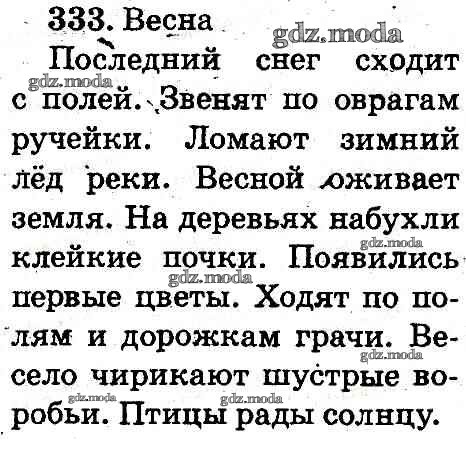 333. Весна

Последний снег сходит с полей. Звенят по оврагам ручейки. Ломают зимний лёд реки. Весной оживает земля. На деревьях набухли клейкие почки. Появились первые цветы. Ходят по полям и дорожкам грачи. Весело чирикают шустрые воробьи. Птицы рады солнцу.

gdz.moda